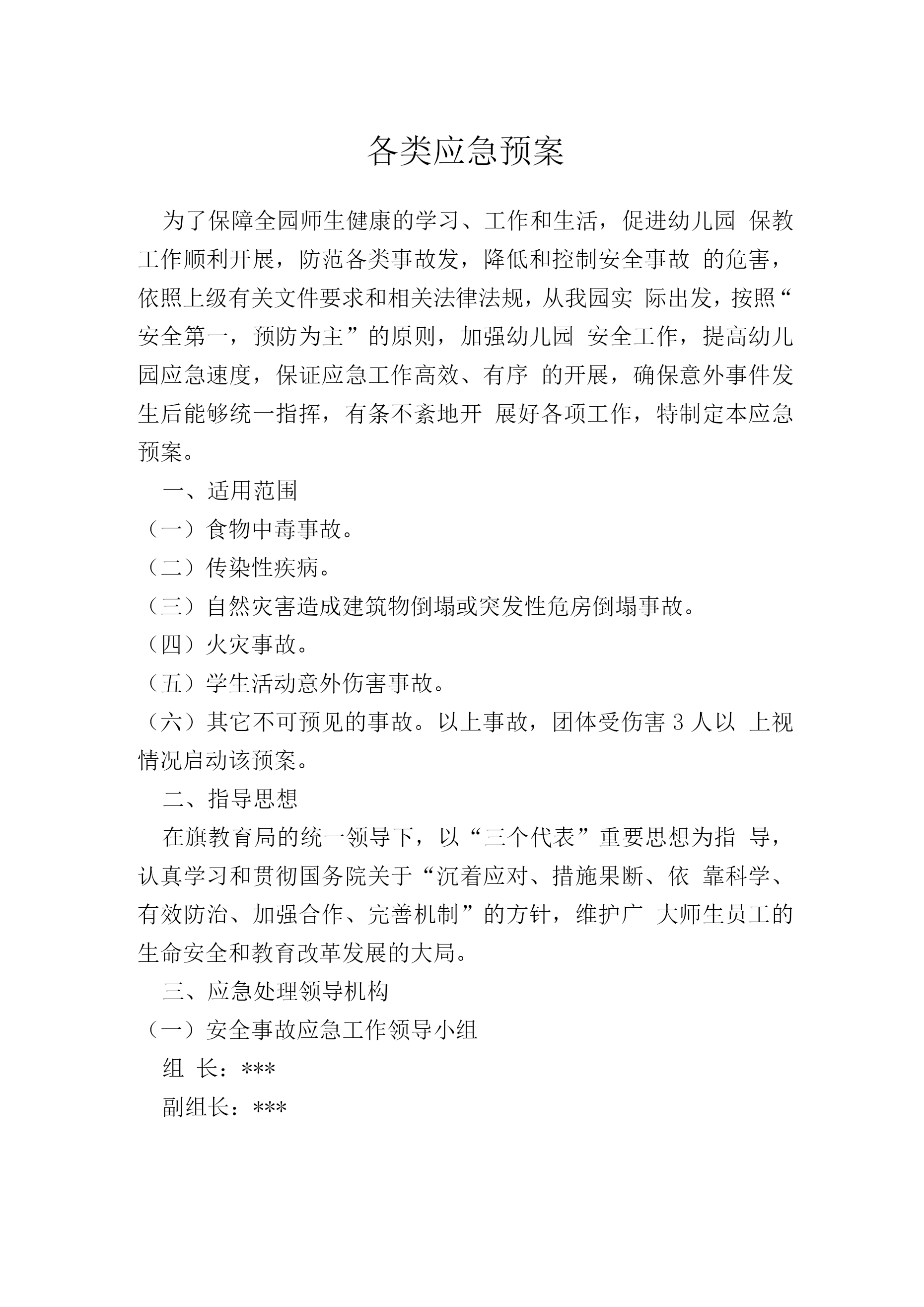 各类应急预案

为了保障全园师生健康的学习、工作和生活，促进幼儿园 保教工作顺利开展，防范各类事故发，降低和控制安全事故 的危害，依照上级有关文件要求和相关法律法规，从我园实 际出发，按照“安全第一，预防为主”的原则，加强幼儿园 安全工作，提高幼儿园应急速度，保证应急工作高效、有序 的开展，确保意外事件发生后能够统一指挥，有条不紊地开 展好各项工作，特制定本应急预案。

一、适用范围

（一）食物中毒事故。

（二）传染性疾病。

（三）自然灾害造成建筑物倒塌或突发性危房倒塌事故。

（四）火灾事故。

（五）学生活动意外伤害事故。

（六）其它不可预见的事故。以上事故，团体受伤害 3 人以 上视情况启动该预案。

二、指导思想

在旗教育局的统一领导下，以“三个代表”重要思想为指 导，认真学习和贯彻国务院关于“沉着应对、措施果断、依 靠科学、有效防治、加强合作、完善机制”的方针，维护广 大师生员工的生命安全和教育改革发展的大局。

三、应急处理领导机构

（一）安全事故应急工作领导小组

组 长：***

副组长：***